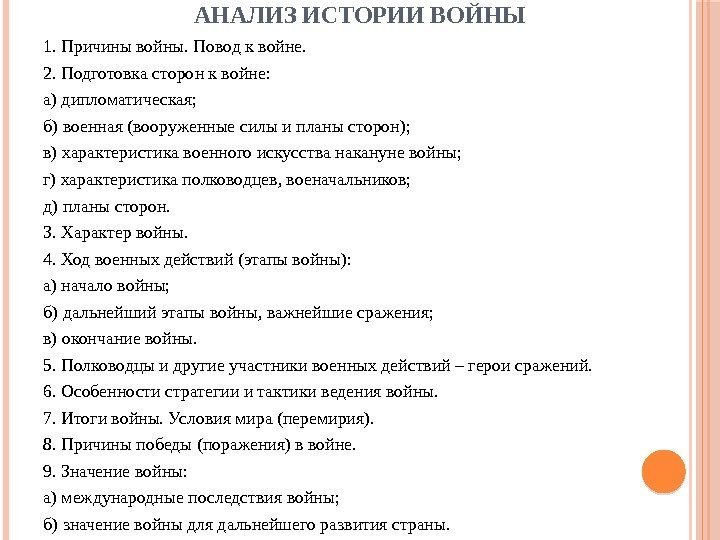 АНАЛИЗ ИСТОРИИ ВОЙНЫ

1. Причины войны. Повод к войне.
2. Подготовка сторон к войне:
а) дипломатическая;
б) военная (вооруженные силы и планы сторон);
в) характеристика военного искусства накануне войны;
г) характеристика полководцев, военачальников;
д) планы сторон.
3. Характер войны.
4. Ход военных действий (этапы войны):
а) начало войны;
б) дальнейший этапы войны, важнейшие сражения;
в) окончание войны.
5. Полководцы и другие участники военных действий – герои сражений.
6. Особенности стратегии и тактики ведения войны.
7. Итоги войны. Условия мира (перемирия).
8. Причины победы (поражения) в войне.
9. Значение войны:
а) международные последствия войны;
б) значение войны для дальнейшего развития страны.